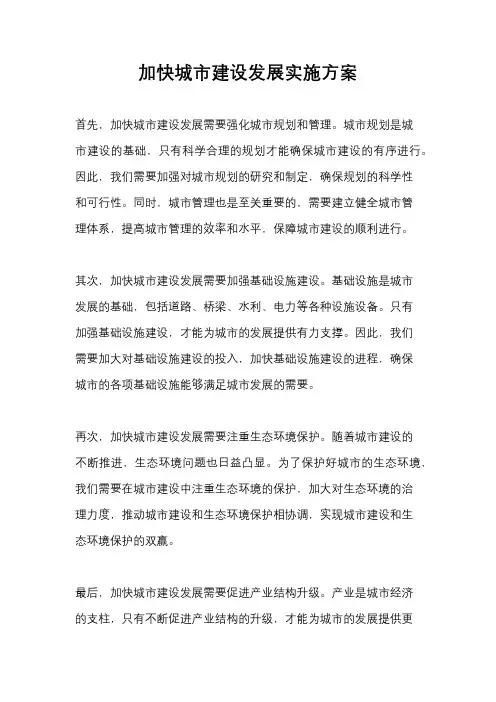 加快城市建设发展实施方案

首先，加快城市建设发展需要强化城市规划和管理。城市规划是城市建设的基础，只有科学合理的规划才能确保城市建设的有序进行。因此，我们需要加强对城市规划的研究和制定，确保规划的科学性和可行性。同时，城市管理也是至关重要的，需要建立健全城市管理体系，提高城市管理的效率和水平，保障城市建设的顺利进行。

其次，加快城市建设发展需要加强基础设施建设。基础设施是城市发展的基础，包括道路、桥梁、水利、电力等各种设施设备。只有加强基础设施建设，才能为城市的发展提供有力支撑。因此，我们需要加大对基础设施建设的投入，加快基础设施建设的进程，确保城市的各项基础设施能够满足城市发展的需要。

再次，加快城市建设发展需要注重生态环境保护。随着城市建设的不断推进，生态环境问题也日益凸显。为了保护好城市的生态环境，我们需要在城市建设中注重生态环境的保护，加大对生态环境的治理力度，推动城市建设和生态环境保护相协调，实现城市建设和生态环境保护的双赢。

最后，加快城市建设发展需要促进产业结构升级。产业是城市经济的支柱，只有不断促进产业结构的升级，才能为城市的发展提供更